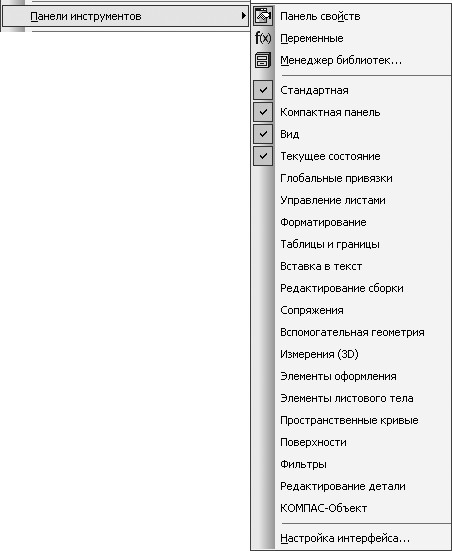 Панели инструментов

Панель свойств
f(x) Переменные
Менеджер библиотек...

Стандартная
Компактная панель
Вид
Текущее состояние
Глобальные привязки
Управление листами
Форматирование
Таблицы и границы
Вставка в текст
Редактирование сборки
Сопряжения
Вспомогательная геометрия
Измерения (3D)
Элементы оформления
Элементы листового тела
Пространственные кривые
Поверхности
Фильтры
Редактирование детали
КОМПАС-Объект

Настройка интерфейса...